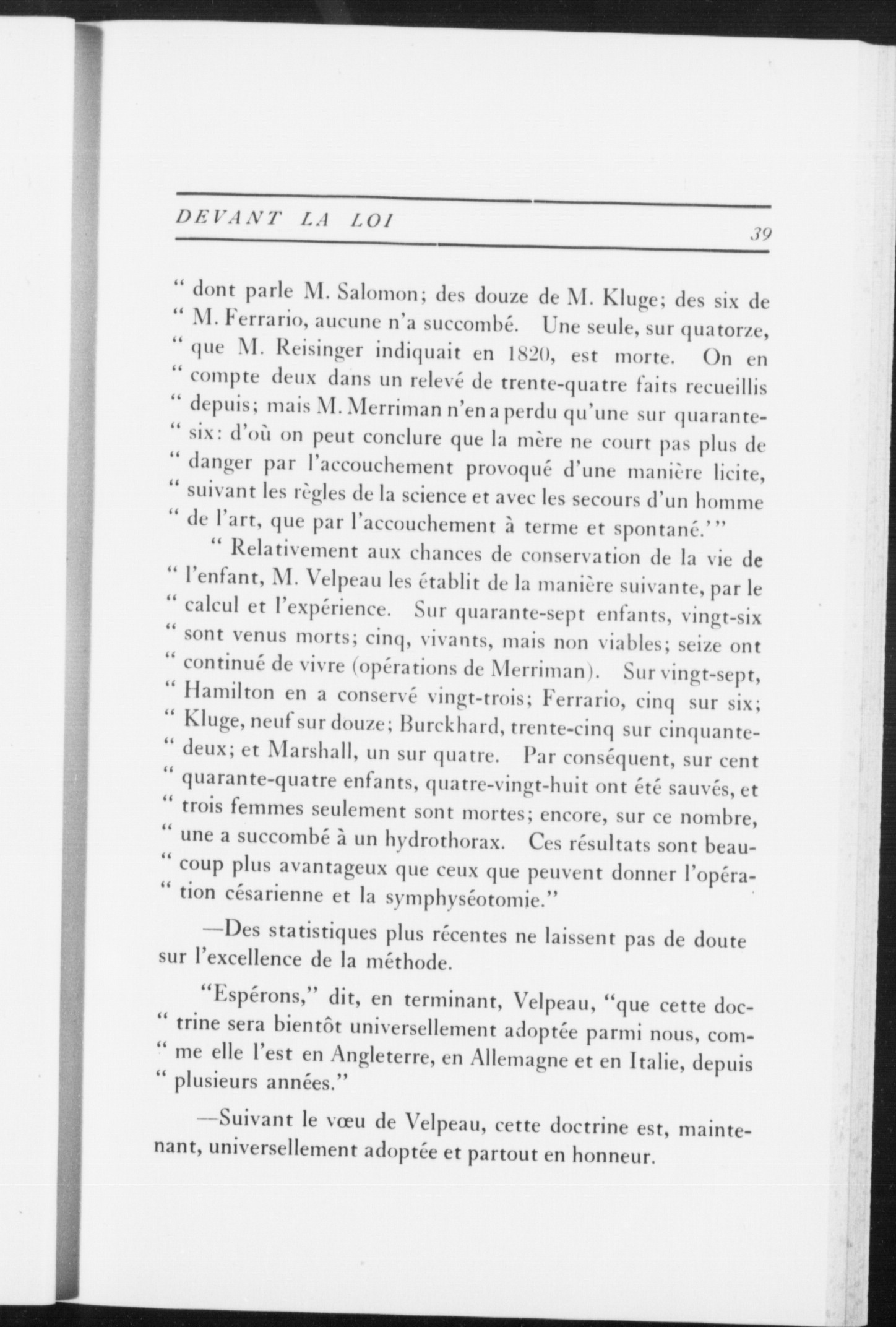 DEVANT LA LOI 39

" dont parle M. Salomon; des douze de M. Kluge; des six de " M. Ferrario, aucune n'a succombé. Une seule, sur quatorze, " que M. Reisinger indiquait en 1820, est morte. On en " compte deux dans un relevé de trente-quatre faits recueillis " depuis; mais M. Merriman n'en a perdu qu'une sur quarante- " six: d'où on peut conclure que la mère ne court pas plus de " danger par l'accouchement provoqué d'une manière licite, " suivant les règles de la science et avec les secours d'un homme " de l'art, que par l'accouchement à terme et spontané.'"

" Relativement aux chances de conservation de la vie de " l'enfant, M. Velpeau les établit de la manière suivante, par le " calcul et l'expérience. Sur quarante-sept enfants, vingt-six " sont venus morts; cinq, vivants, mais non viables; seize ont " continué de vivre (opérations de Merriman). Sur vingt-sept, " Hamilton en a conservé vingt-trois; Ferrario, cinq sur six; " Kluge, neuf sur douze; Burckhard, trente-cinq sur cinquante- " deux; et Marshall, un sur quatre. Par conséquent, sur cent " quarante-quatre enfants, quatre-vingt-huit ont été sauvés, et " trois femmes seulement sont mortes; encore, sur ce nombre, " une a succombé à un hydrothorax. Ces résultats sont beau- " coup plus avantageux que ceux que peuvent donner l'opéra- " tion césarienne et la symphyséotomie."

—Des statistiques plus récentes ne laissent pas de doute sur l'excellence de la méthode.

"Espérons," dit, en terminant, Velpeau, "que cette doc- " trine sera bientôt universellement adoptée parmi nous, com- " me elle l'est en Angleterre, en Allemagne et en Italie, depuis " plusieurs années."

—Suivant le vœu de Velpeau, cette doctrine est, maintenant, universellement adoptée et partout en honneur.